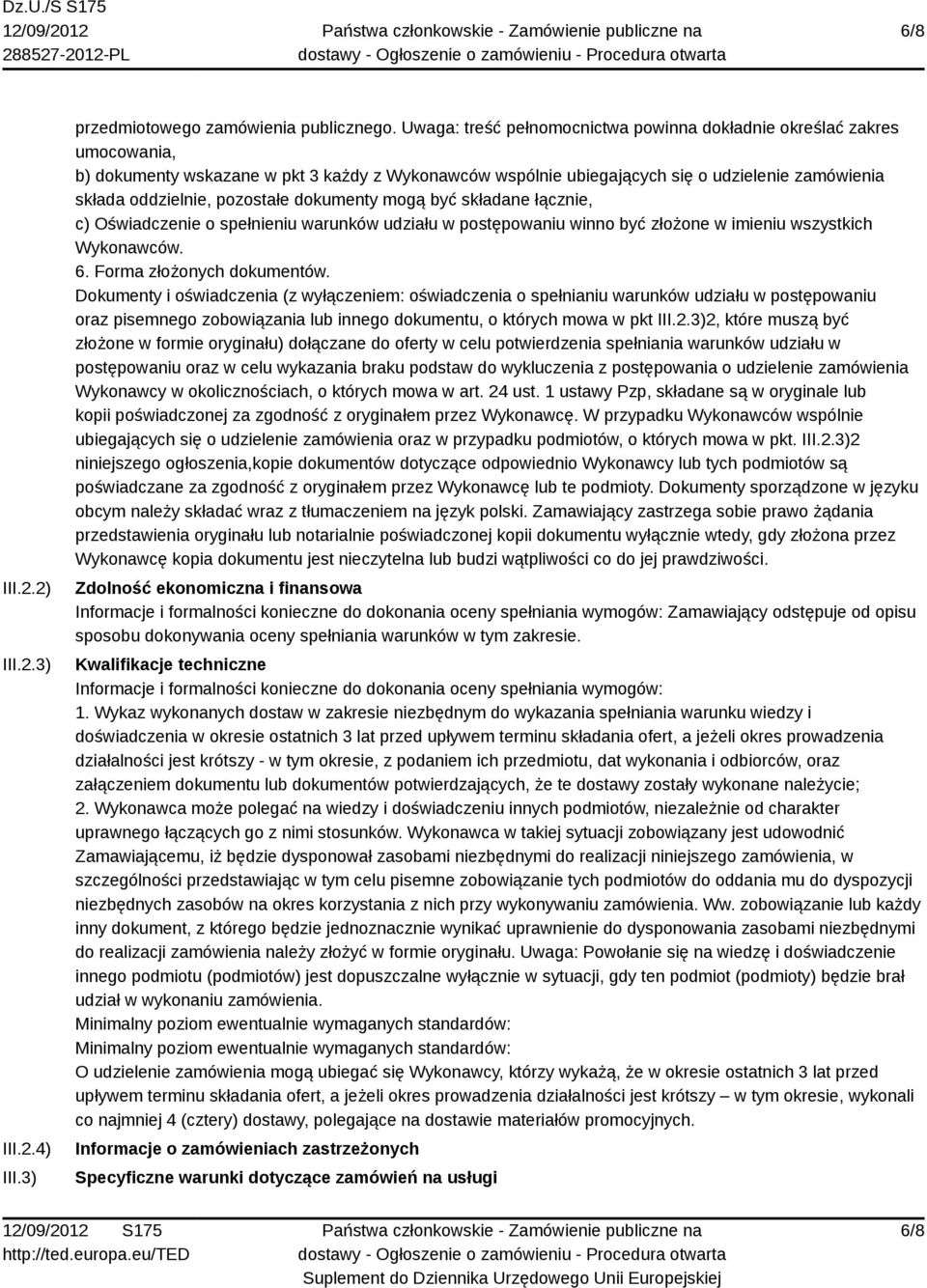 Dz.U./S S175
12/09/2012
288527-2012-PL

Państwa członkowskie - Zamówienie publiczne na dostawy - Ogłoszenie o zamówieniu - Procedura otwarta

6/8

przedmiotowego zamówienia publicznego. Uwaga: treść pełnomocnictwa powinna dokładnie określać zakres umocowania,
b) dokumenty wskazane w pkt 3 każdy z Wykonawców wspólnie ubiegających się o udzielenie zamówienia składa oddzielnie, pozostałe dokumenty mogą być składane łącznie,
c) Oświadczenie o spełnieniu warunków udziału w postępowaniu winno być złożone w imieniu wszystkich Wykonawców.
6. Forma złożonych dokumentów.
Dokumenty i oświadczenia (z wyłączeniem: oświadczenia o spełnianiu warunków udziału w postępowaniu oraz pisemnego zobowiązania lub innego dokumentu, o których mowa w pkt III.2.3)2, które muszą być złożone w formie oryginału) dołączane do oferty w celu potwierdzenia spełniania warunków udziału w postępowaniu oraz w celu wykazania braku podstaw do wykluczenia z postępowania o udzielenie zamówienia Wykonawcy w okolicznościach, o których mowa w art. 24 ust. 1 ustawy Pzp, składane są w oryginale lub kopii poświadczonej za zgodność z oryginałem przez Wykonawcę. W przypadku Wykonawców wspólnie ubiegających się o udzielenie zamówienia oraz w przypadku podmiotów, o których mowa w pkt. III.2.3)2 niniejszego ogłoszenia,kopie dokumentów dotyczące odpowiednio Wykonawcy lub tych podmiotów są poświadczane za zgodność z oryginałem przez Wykonawcę lub te podmioty. Dokumenty sporządzone w języku obcym należy składać wraz z tłumaczeniem na język polski. Zamawiający zastrzega sobie prawo żądania przedstawienia oryginału lub notarialnie poświadczonej kopii dokumentu wyłącznie wtedy, gdy złożona przez Wykonawcę kopia dokumentu jest nieczytelna lub budzi wątpliwości co do jej prawdziwości.

III.2.2) Zdolność ekonomiczna i finansowa
Informacje i formalności konieczne do dokonania oceny spełniania wymogów: Zamawiający odstępuje od opisu sposobu dokonywania oceny spełniania warunków w tym zakresie.

III.2.3) Kwalifikacje techniczne
Informacje i formalności konieczne do dokonania oceny spełniania wymogów:
1. Wykaz wykonanych dostaw w zakresie niezbędnym do wykazania spełniania warunku wiedzy i doświadczenia w okresie ostatnich 3 lat przed upływem terminu składania ofert, a jeżeli okres prowadzenia działalności jest krótszy - w tym okresie, z podaniem ich przedmiotu, dat wykonania i odbiorców, oraz załączeniem dokumentu lub dokumentów potwierdzających, że te dostawy zostały wykonane należycie;
2. Wykonawca może polegać na wiedzy i doświadczeniu innych podmiotów, niezależnie od charakter uprawnego łączących go z nimi stosunków. Wykonawca w takiej sytuacji zobowiązany jest udowodnić Zamawiającemu, iż będzie dysponował zasobami niezbędnymi do realizacji niniejszego zamówienia, w szczególności przedstawiając w tym celu pisemne zobowiązanie tych podmiotów do oddania mu do dyspozycji niezbędnych zasobów na okres korzystania z nich przy wykonywaniu zamówienia. Ww. zobowiązanie lub każdy inny dokument, z którego będzie jednoznacznie wynikać uprawnienie do dysponowania zasobami niezbędnymi do realizacji zamówienia należy złożyć w formie oryginału. Uwaga: Powołanie się na wiedzę i doświadczenie innego podmiotu (podmiotów) jest dopuszczalne wyłącznie w sytuacji, gdy ten podmiot (podmioty) będzie brał udział w wykonaniu zamówienia.
Minimalny poziom ewentualnie wymaganych standardów:
Minimalny poziom ewentualnie wymaganych standardów:
O udzielenie zamówienia mogą ubiegać się Wykonawcy, którzy wykażą, że w okresie ostatnich 3 lat przed upływem terminu składania ofert, a jeżeli okres prowadzenia działalności jest krótszy – w tym okresie, wykonali co najmniej 4 (cztery) dostawy, polegające na dostawie materiałów promocyjnych.

III.2.4) Informacje o zamówieniach zastrzeżonych

III.3) Specyficzne warunki dotyczące zamówień na usługi

12/09/2012 S175
http://ted.europa.eu/TED

Państwa członkowskie - Zamówienie publiczne na dostawy - Ogłoszenie o zamówieniu - Procedura otwarta
Suplement do Dziennika Urzędowego Unii Europejskiej

6/8